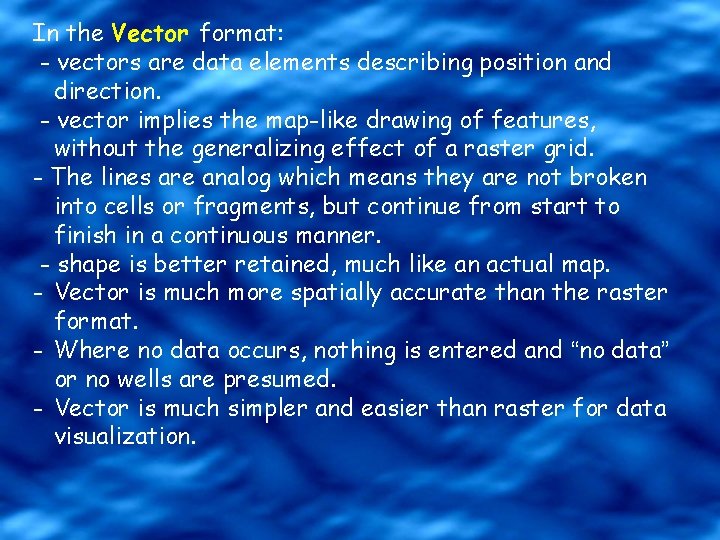 In the Vector format:
- vectors are data elements describing position and direction.
- vector implies the map-like drawing of features, without the generalizing effect of a raster grid.
- The lines are analog which means they are not broken into cells or fragments, but continue from start to finish in a continuous manner.
- shape is better retained, much like an actual map.
- Vector is much more spatially accurate than the raster format.
- Where no data occurs, nothing is entered and “no data” or no wells are presumed.
- Vector is much simpler and easier than raster for data visualization.